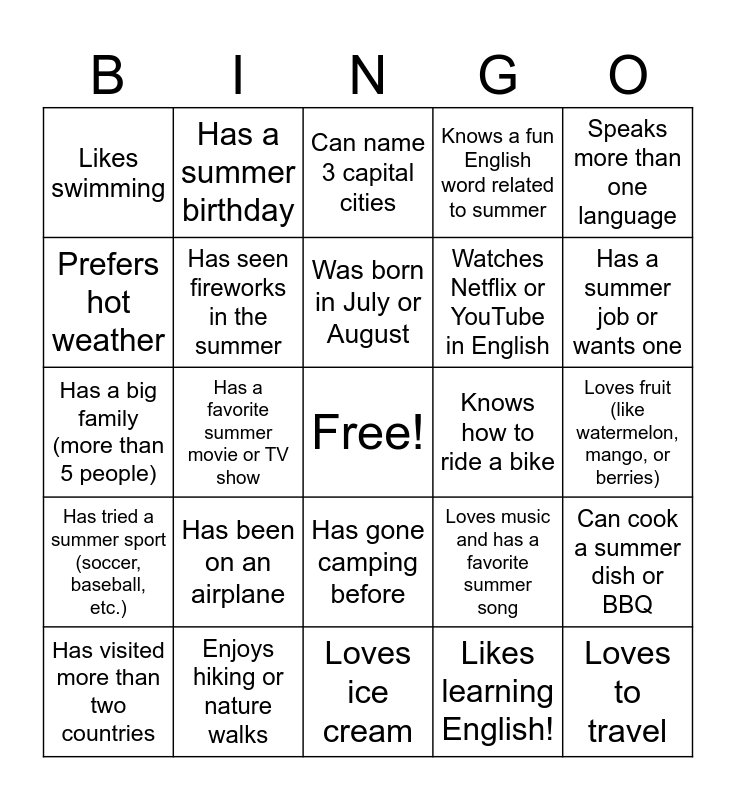 | B | I | N | G | O |
|---|---|---|---|---|
| Likes swimming | Has a summer birthday | Can name 3 capital cities | Knows a fun English word related to summer | Speaks more than one language |
| Prefers hot weather | Has seen fireworks in the summer | Was born in July or August | Watches Netflix or YouTube in English | Has a summer job or wants one |
| Has a big family (more than 5 people) | Has a favorite summer movie or TV show | Free! | Knows how to ride a bike | Loves fruit (like watermelon, mango, or berries) |
| Has tried a summer sport (soccer, baseball, etc.) | Has been on an airplane | Has gone camping before | Loves music and has a favorite summer song | Can cook a summer dish or BBQ |
| Has visited more than two countries | Enjoys hiking or nature walks | Loves ice cream | Likes learning English! | Loves to travel |